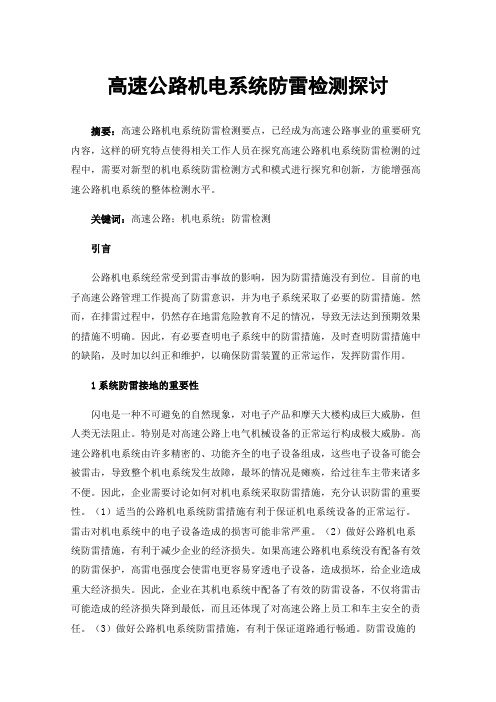 高速公路机电系统防雷检测探讨

摘要：高速公路机电系统防雷检测要点，已经成为高速公路事业的重要研究内容，这样的研究特点使得相关工作人员在探究高速公路机电系统防雷检测的过程中，需要对新型的机电系统防雷检测方式和模式进行探究和创新，方能增强高速公路机电系统的整体检测水平。

关键词：高速公路；机电系统；防雷检测

引言

公路机电系统经常受到雷击事故的影响，因为防雷措施没有到位。目前的电子高速公路管理工作提高了防雷意识，并为电子系统采取了必要的防雷措施。然而，在排雷过程中，仍然存在地雷危险教育不足的情况，导致无法达到预期效果的措施不明确。因此，有必要查明电子系统中的防雷措施，及时查明防雷措施中的缺陷，及时加以纠正和维护，以确保防雷装置的正常运作，发挥防雷作用。

1 系统防雷接地的重要性

闪电是一种不可避免的自然现象，对电子产品和摩天大楼构成巨大威胁，但人类无法阻止。特别是对高速公路上电气机械设备的正常运行构成极大威胁。高速公路机电系统由许多精密的、功能齐全的电子设备组成，这些电子设备可能会被雷击，导致整个机电系统发生故障，最坏的情况是瘫痪，给过往车主带来诸多不便。因此，企业需要讨论如何对机电系统采取防雷措施，充分认识防雷的重要性。（1）适当的公路机电系统防雷措施有利于保证机电系统设备的正常运行。雷击对机电系统中的电子设备造成的损害可能非常严重。（2）做好公路机电系统防雷措施，有利于减少企业的经济损失。如果高速公路机电系统没有配备有效的防雷保护，高雷电强度会使雷电更容易穿透电子设备，造成损坏，给企业造成重大经济损失。因此，企业在其机电系统中配备了有效的防雷设备，不仅将雷击可能造成的经济损失降到最低，而且还体现了对高速公路上员工和车主安全的责任。（3）做好公路机电系统防雷措施，有利于保证道路通行畅通。防雷设施的